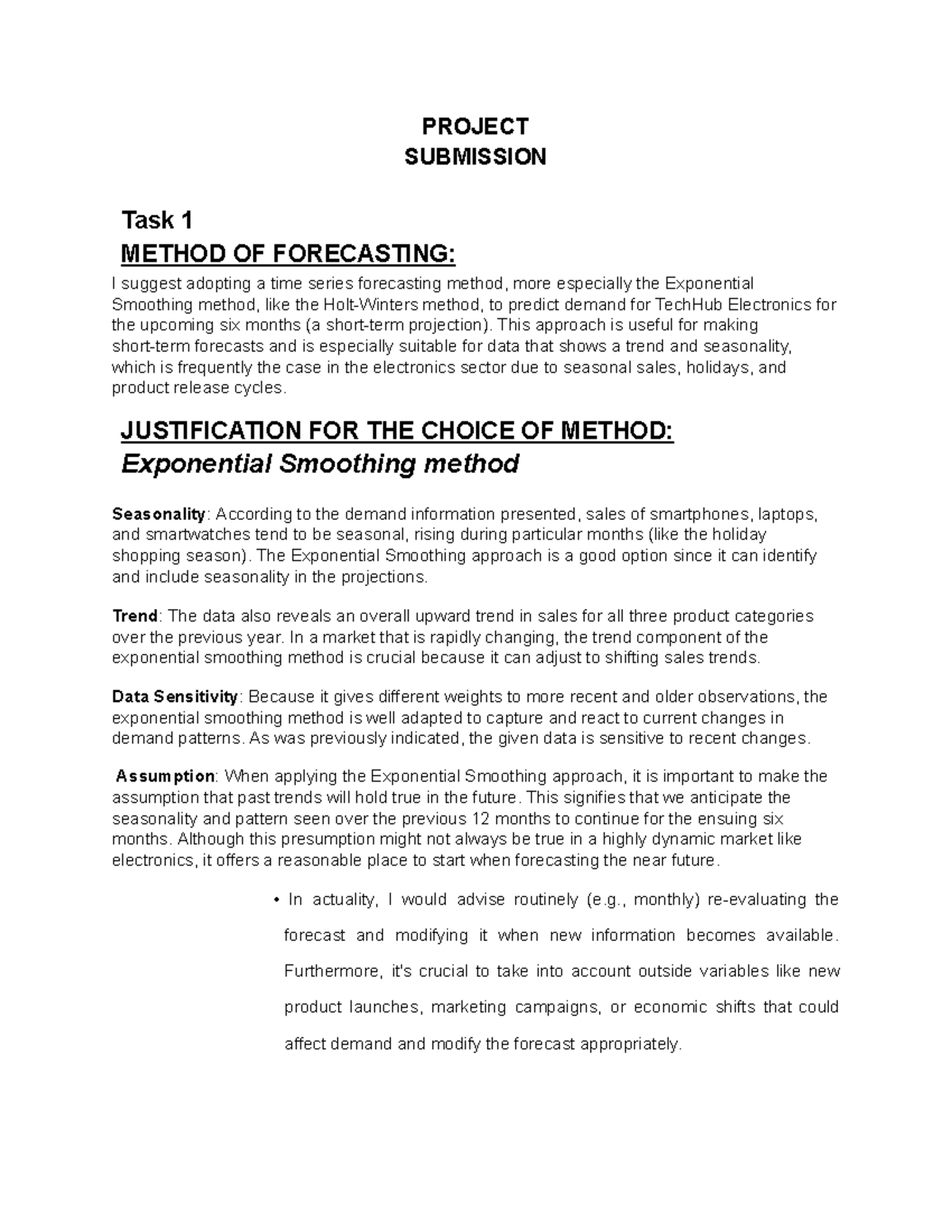 PROJECT
SUBMISSION

Task 1
METHOD OF FORECASTING:
I suggest adopting a time series forecasting method, more especially the Exponential Smoothing method, like the Holt-Winters method, to predict demand for TechHub Electronics for the upcoming six months (a short-term projection). This approach is useful for making short-term forecasts and is especially suitable for data that shows a trend and seasonality, which is frequently the case in the electronics sector due to seasonal sales, holidays, and product release cycles.

JUSTIFICATION FOR THE CHOICE OF METHOD:
Exponential Smoothing method

Seasonality: According to the demand information presented, sales of smartphones, laptops, and smartwatches tend to be seasonal, rising during particular months (like the holiday shopping season). The Exponential Smoothing approach is a good option since it can identify and include seasonality in the projections.

Trend: The data also reveals an overall upward trend in sales for all three product categories over the previous year. In a market that is rapidly changing, the trend component of the exponential smoothing method is crucial because it can adjust to shifting sales trends.

Data Sensitivity: Because it gives different weights to more recent and older observations, the exponential smoothing method is well adapted to capture and react to current changes in demand patterns. As was previously indicated, the given data is sensitive to recent changes.

Assumption: When applying the Exponential Smoothing approach, it is important to make the assumption that past trends will hold true in the future. This signifies that we anticipate the seasonality and pattern seen over the previous 12 months to continue for the ensuing six months. Although this presumption might not always be true in a highly dynamic market like electronics, it offers a reasonable place to start when forecasting the near future.

• In actuality, I would advise routinely (e.g., monthly) re-evaluating the forecast and modifying it when new information becomes available. Furthermore, it's crucial to take into account outside variables like new product launches, marketing campaigns, or economic shifts that could affect demand and modify the forecast appropriately.